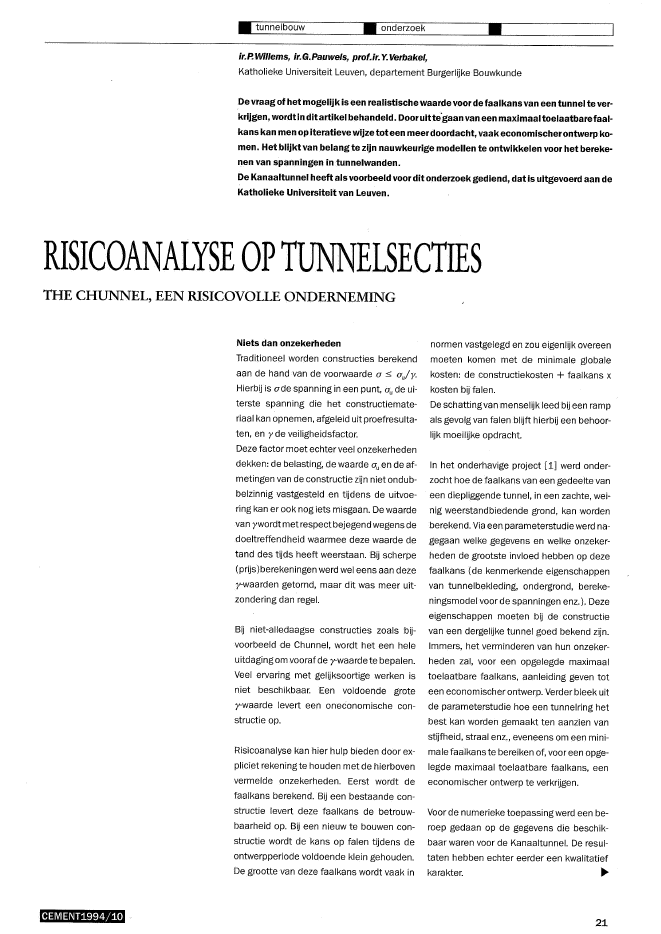 tunnelbouw onderzoek

ir.P.Willems, ir.G.Pauwels, prof.ir.Y.Verbakel,
Katholieke Universiteit Leuven, departement Burgerlijke Bouwkunde

De vraag of het mogelijk is een realistische waarde voor de faalkans van een tunnel te verkrijgen, wordt in dit artikel behandeld. Door uit te gaan van een maximaal toelaatbare faalkans kan men op iteratieve wijze tot een meer doordacht, vaak economischer ontwerp komen. Het blijkt van belang te zijn nauwkeurige modellen te ontwikkelen voor het berekenen van spanningen in tunnelwanden.
De Kanaaltunnel heeft als voorbeeld voor dit onderzoek gediend, dat is uitgevoerd aan de Katholieke Universiteit van Leuven.

RISICOANALYSE OP TUNNELSECTIES

THE CHUNNEL, EEN RISICOVOLLE ONDERNEMING

Niets dan onzekerheden
Traditioneel worden constructies berekend aan de hand van de voorwaarde $\sigma \leq \sigma_u/\gamma$. Hierbij is $\sigma$ de spanning in een punt, $\sigma_u$ de uiterste spanning die het constructiemateriaal kan opnemen, afgeleid uit proefresultaten, en $\gamma$ de veiligheidsfactor.
Deze factor moet echter veel onzekerheden dekken: de belasting, de waarde $\sigma_u$ en de afmetingen van de constructie zijn niet ondubbelzinnig vastgesteld en tijdens de uitvoering kan er ook nog iets misgaan. De waarde van $\gamma$ wordt met respect bejegend wegens de doeltreffendheid waarmee deze waarde de tand des tijds heeft weerstaan. Bij scherpe (prijs)berekeningen werd wel eens aan deze $\gamma$-waarden getornd, maar dit was meer uitzondering dan regel.

Bij niet-alledaagse constructies zoals bijvoorbeeld de Chunnel, wordt het een hele uitdaging om vooraf de $\gamma$-waarde te bepalen. Veel ervaring met gelijksoortige werken is niet beschikbaar. Een voldoende grote $\gamma$-waarde levert een oneconomische constructie op.

Risicoanalyse kan hier hulp bieden door expliciet rekening te houden met de hierboven vermelde onzekerheden. Eerst wordt de faalkans berekend. Bij een bestaande constructie levert deze faalkans de betrouwbaarheid op. Bij een nieuw te bouwen constructie wordt de kans op falen tijdens de ontwerpperiode voldoende klein gehouden. De grootte van deze faalkans wordt vaak in normen vastgelegd en zou eigenlijk overeen moeten komen met de minimale globale kosten: de constructiekosten + faalkans x kosten bij falen.
De schatting van menselijk leed bij een ramp als gevolg van falen blijft hierbij een behoorlijk moeilijke opdracht.

In het onderhavige project [1] werd onderzocht hoe de faalkans van een gedeelte van een diepliggende tunnel, in een zachte, weinig weerstandbiedende grond, kan worden berekend. Via een parameterstudie werd nagegaan welke gegevens en welke onzekerheden de grootste invloed hebben op deze faalkans (de kenmerkende eigenschappen van tunnelbekleding, ondergrond, berekeningsmodel voor de spanningen enz.). Deze eigenschappen moeten bij de constructie van een dergelijke tunnel goed bekend zijn. Immers, het verminderen van hun onzekerheden zal, voor een opgelegde maximaal toelaatbare faalkans, aanleiding geven tot een economischer ontwerp. Verder bleek uit de parameterstudie hoe een tunnelring het best kan worden gemaakt ten aanzien van stijfheid, straal enz., eveneens om een minimale faalkans te bereiken of, voor een opgelegde maximaal toelaatbare faalkans, een economischer ontwerp te verkrijgen.

Voor de numerieke toepassing werd een beroep gedaan op de gegevens die beschikbaar waren voor de Kanaaltunnel. De resultaten hebben echter eerder een kwalitatief karakter.

CEMENT1994/10

21